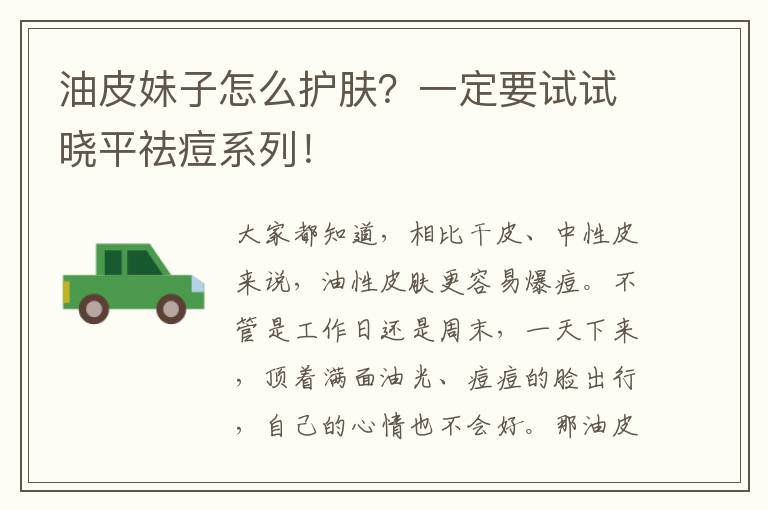 油皮妹子怎么护肤？一定要试试晓平祛痘系列！

大家都知道，相比干皮、中性皮来说，油性皮肤更容易爆痘。不管是工作日还是周末，一天下来，顶着满面油光、痘痘的脸出行，自己的心情也不会好。那油皮